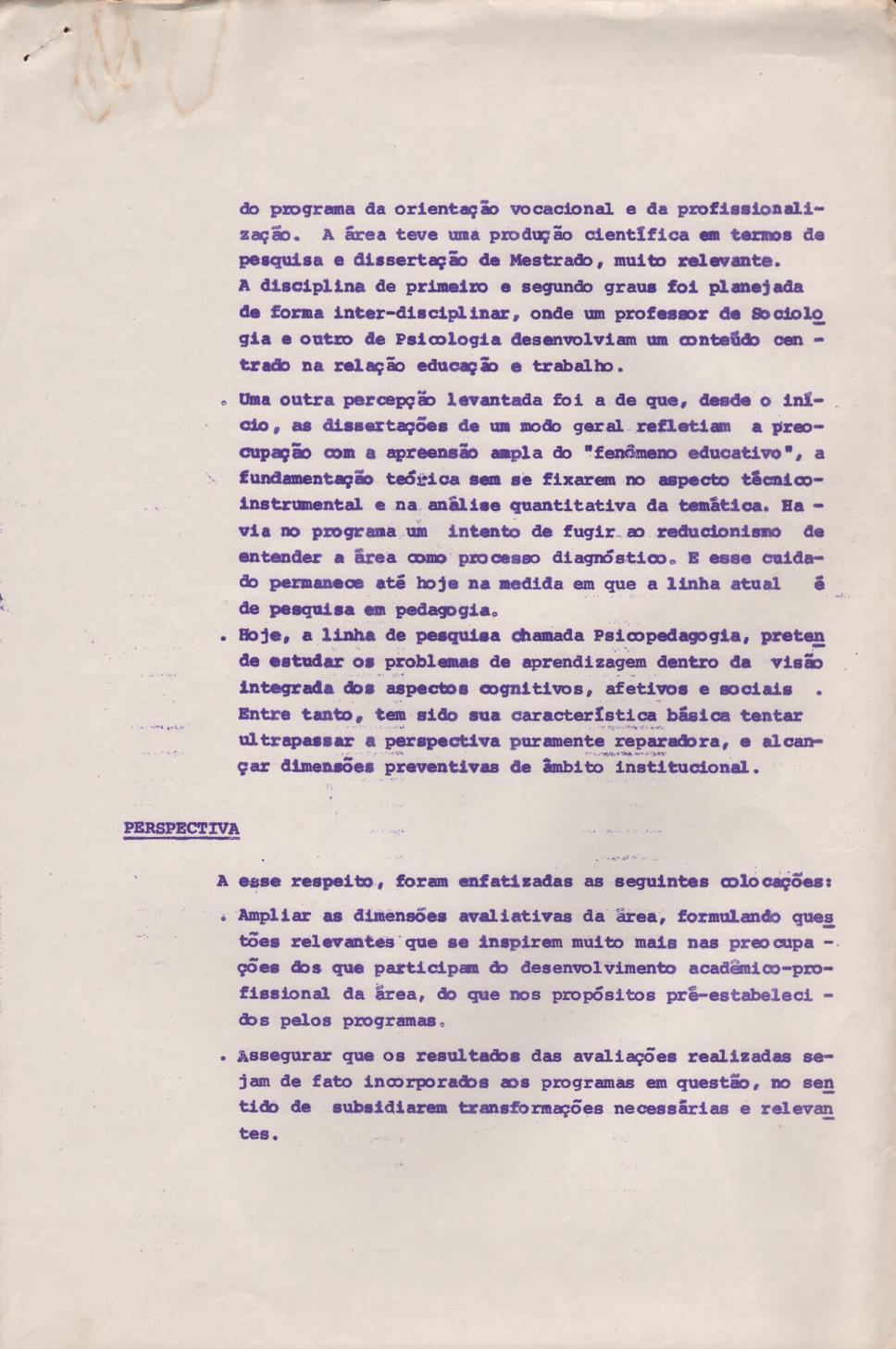 do programa da orientação vocacional e da profissionalização. A área teve uma produção científica em termos de pesquisa e dissertação de Mestrado, muito relevante.
A disciplina de primeiro e segundo graus foi planejada de forma inter-disciplinar, onde um professor de Sociologia e outro de Psicologia desenvolviam um conteúdo centrado na relação educação e trabalho.

. Uma outra percepção levantada foi a de que, desde o início, as dissertações de um modo geral refletiam a preocupação com a apreensão ampla do "fenômeno educativo", a fundamentação teórica sem se fixarem no aspecto técnico-instrumental e na análise quantitativa da temática. Havia no programa um intento de fugir ao reducionismo de entender a área como processo diagnóstico. E esse cuidado permanece até hoje na medida em que a linha atual é de pesquisa em pedagogia.

. Hoje, a linha de pesquisa chamada Psicopedagogia, pretende estudar os problemas de aprendizagem dentro da visão integrada dos aspectos cognitivos, afetivos e sociais . Entre tanto, tem sido sua característica básica tentar ultrapassar a perspectiva puramente reparadora, e alcançar dimensões preventivas de âmbito institucional.

PERSPECTIVA

A esse respeito, foram enfatizadas as seguintes colocações:

. Ampliar as dimensões avaliativas da área, formulando questões relevantes que se inspirem muito mais nas preocupações dos que participam do desenvolvimento acadêmico-profissional da área, do que nos propósitos pré-estabelecidos pelos programas.

. Assegurar que os resultados das avaliações realizadas sejam de fato incorporados aos programas em questão, no sentido de subsidiarem transformações necessárias e relevantes.